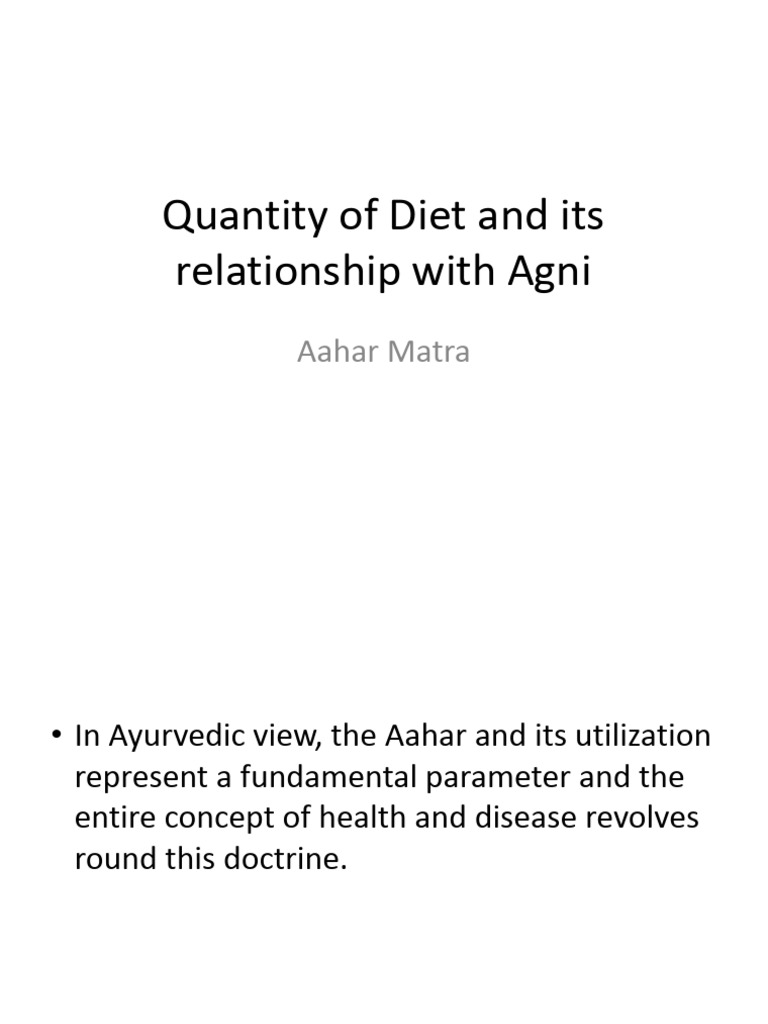 Quantity of Diet and its relationship with Agni

Aahar Matra

• In Ayurvedic view, the Aahar and its utilization represent a fundamental parameter and the entire concept of health and disease revolves round this doctrine.